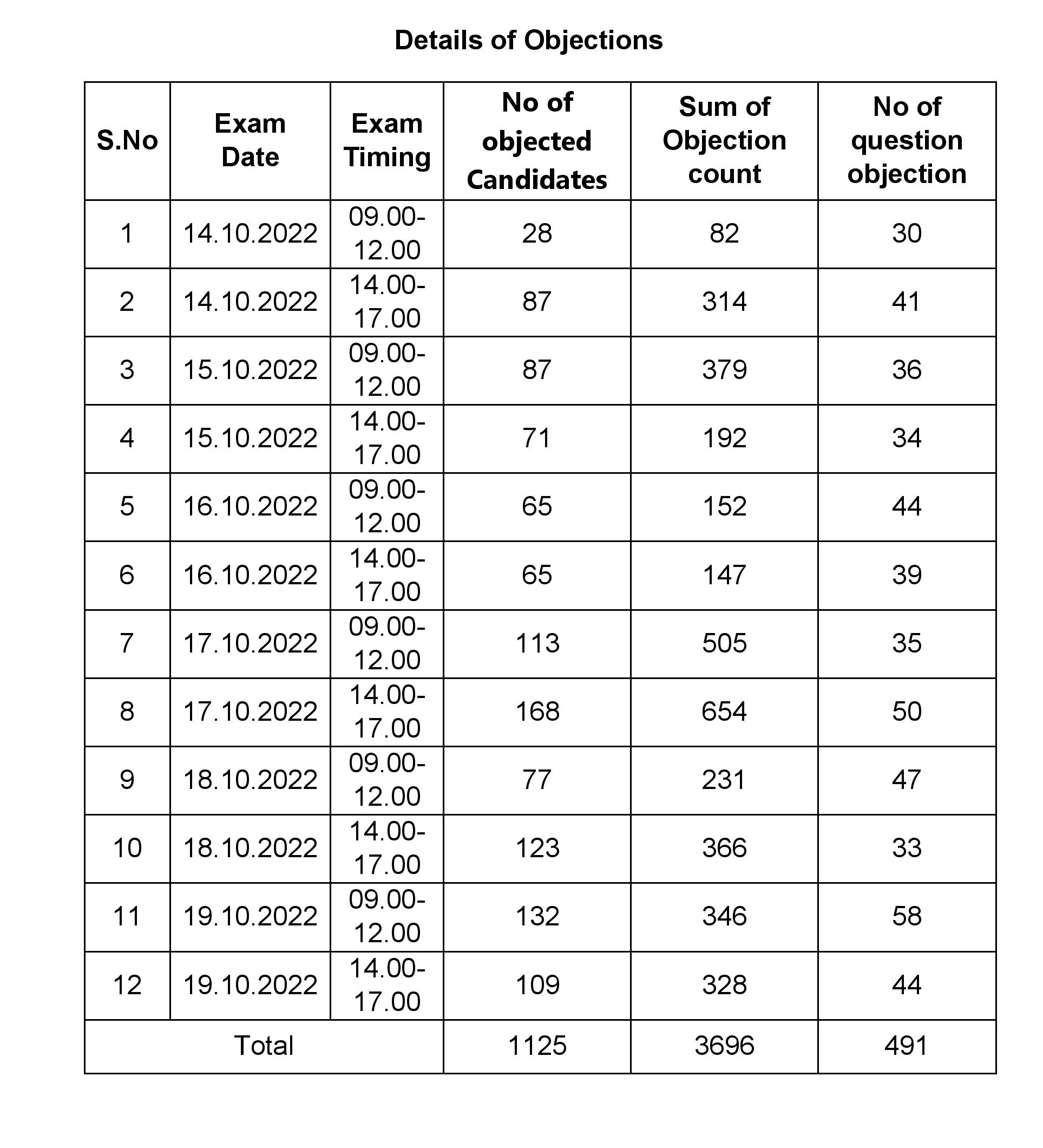 Details of Objections

| S.No | Exam Date | Exam Timing | No of objected Candidates | Sum of Objection count | No of question objection |
|---|---|---|---|---|---|
| 1 | 14.10.2022 | 09.00-12.00 | 28 | 82 | 30 |
| 2 | 14.10.2022 | 14.00-17.00 | 87 | 314 | 41 |
| 3 | 15.10.2022 | 09.00-12.00 | 87 | 379 | 36 |
| 4 | 15.10.2022 | 14.00-17.00 | 71 | 192 | 34 |
| 5 | 16.10.2022 | 09.00-12.00 | 65 | 152 | 44 |
| 6 | 16.10.2022 | 14.00-17.00 | 65 | 147 | 39 |
| 7 | 17.10.2022 | 09.00-12.00 | 113 | 505 | 35 |
| 8 | 17.10.2022 | 14.00-17.00 | 168 | 654 | 50 |
| 9 | 18.10.2022 | 09.00-12.00 | 77 | 231 | 47 |
| 10 | 18.10.2022 | 14.00-17.00 | 123 | 366 | 33 |
| 11 | 19.10.2022 | 09.00-12.00 | 132 | 346 | 58 |
| 12 | 19.10.2022 | 14.00-17.00 | 109 | 328 | 44 |
| Total | | | 1125 | 3696 | 491 |